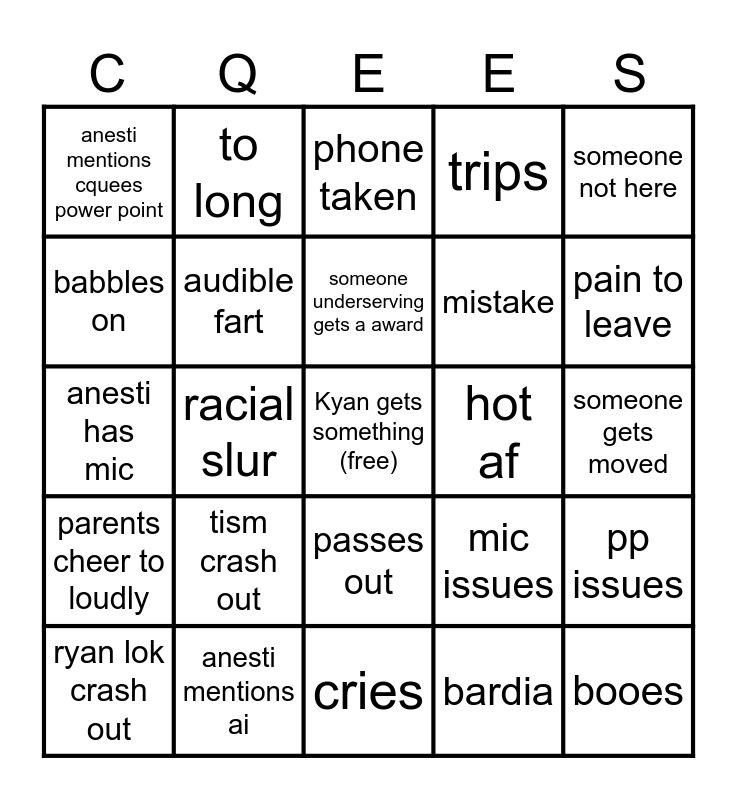 | C | Q | E | E | S |
|---|---|---|---|---|
| anesti mentions cquees power point | to long | phone taken | trips | someone not here |
| babbles on | audible fart | someone underserving gets a award | mistake | pain to leave |
| anesti has mic | racial slur | Kyan gets something (free) | hot af | someone gets moved |
| parents cheer to loudly | tism crash out | passes out | mic issues | pp issues |
| ryan lok crash out | anesti mentions ai | cries | bardia | booes |